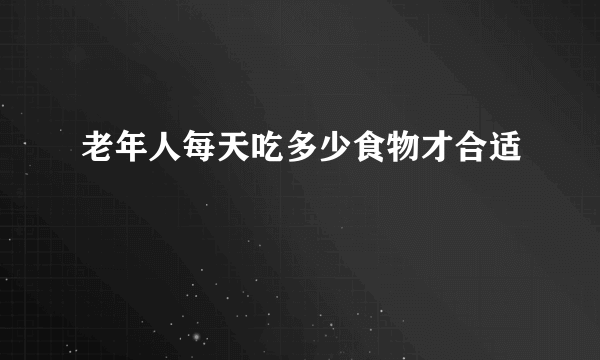 老年人每天吃多少食物才合适